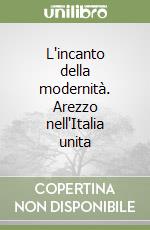 unilibro

L'incanto della modernità. Arezzo nell'Italia unita

COPERTINA NON DISPONIBILE